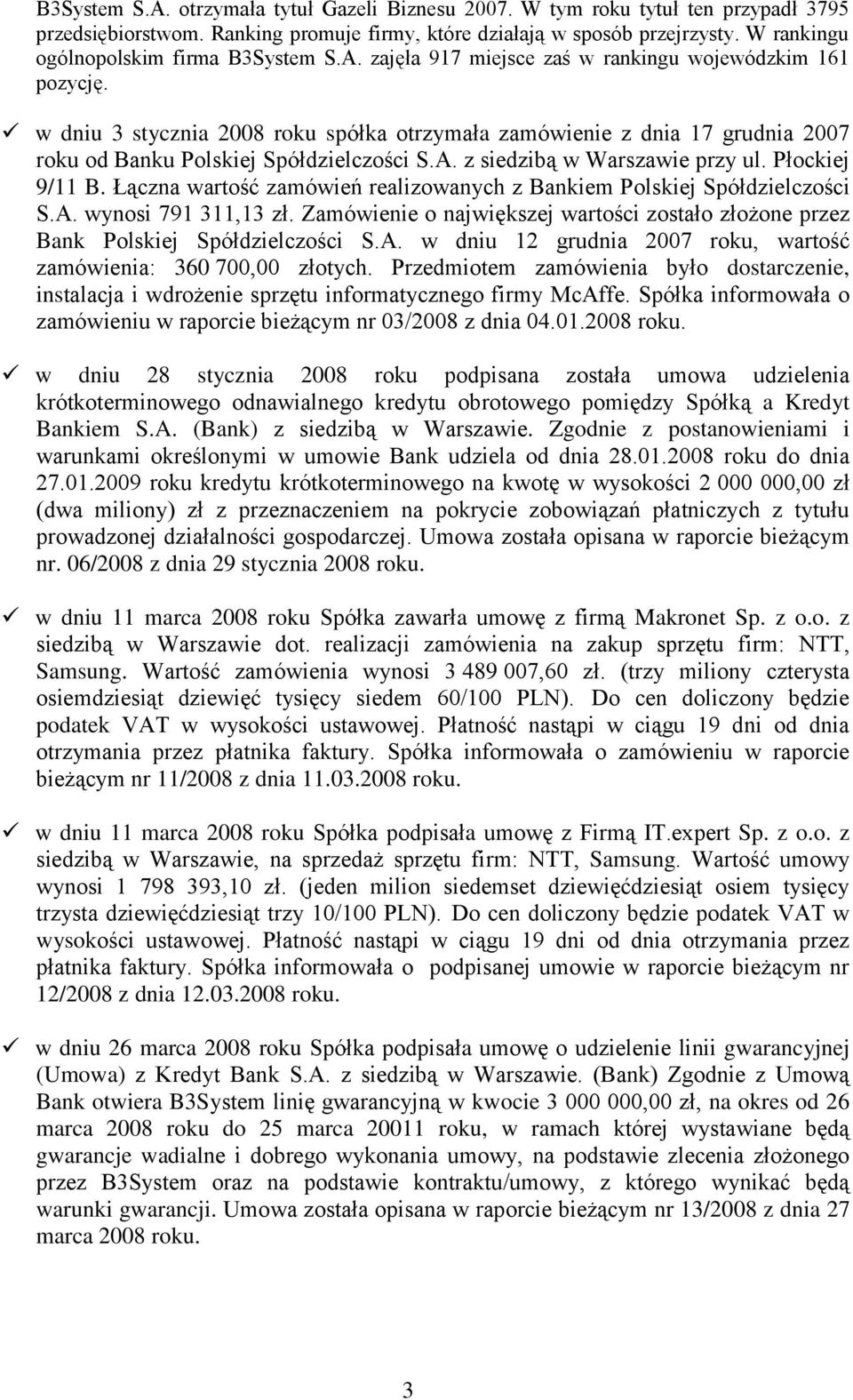 B3System S.A. otrzymała tytuł Gazeli Biznesu 2007. W tym roku tytuł ten przypadł 3795 przedsiębiorstwom. Ranking promuje firmy, które działają w sposób przejrzysty. W rankingu ogólnopolskim firma B3System S.A. zajęła 917 miejsce zaś w rankingu wojewódzkim 161 pozycję.

✓ w dniu 3 stycznia 2008 roku spółka otrzymała zamówienie z dnia 17 grudnia 2007 roku od Banku Polskiej Spółdzielczości S.A. z siedzibą w Warszawie przy ul. Płockiej 9/11 B. Łączna wartość zamówień realizowanych z Bankiem Polskiej Spółdzielczości S.A. wynosi 791 311,13 zł. Zamówienie o największej wartości zostało złożone przez Bank Polskiej Spółdzielczości S.A. w dniu 12 grudnia 2007 roku, wartość zamówienia: 360 700,00 złotych. Przedmiotem zamówienia było dostarczenie, instalacja i wdrożenie sprzętu informatycznego firmy McAffe. Spółka informowała o zamówieniu w raporcie bieżącym nr 03/2008 z dnia 04.01.2008 roku.

✓ w dniu 28 stycznia 2008 roku podpisana została umowa udzielenia krótkoterminowego odnawialnego kredytu obrotowego pomiędzy Spółką a Kredyt Bankiem S.A. (Bank) z siedzibą w Warszawie. Zgodnie z postanowieniami i warunkami określonymi w umowie Bank udziela od dnia 28.01.2008 roku do dnia 27.01.2009 roku kredytu krótkoterminowego na kwotę w wysokości 2 000 000,00 zł (dwa miliony) zł z przeznaczeniem na pokrycie zobowiązań płatniczych z tytułu prowadzonej działalności gospodarczej. Umowa została opisana w raporcie bieżącym nr. 06/2008 z dnia 29 stycznia 2008 roku.

✓ w dniu 11 marca 2008 roku Spółka zawarła umowę z firmą Makronet Sp. z o.o. z siedzibą w Warszawie dot. realizacji zamówienia na zakup sprzętu firm: NTT, Samsung. Wartość zamówienia wynosi 3 489 007,60 zł. (trzy miliony czterysta osiemdziesiąt dziewięć tysięcy siedem 60/100 PLN). Do cen doliczony będzie podatek VAT w wysokości ustawowej. Płatność nastąpi w ciągu 19 dni od dnia otrzymania przez płatnika faktury. Spółka informowała o zamówieniu w raporcie bieżącym nr 11/2008 z dnia 11.03.2008 roku.

✓ w dniu 11 marca 2008 roku Spółka podpisała umowę z Firmą IT.expert Sp. z o.o. z siedzibą w Warszawie, na sprzedaż sprzętu firm: NTT, Samsung. Wartość umowy wynosi 1 798 393,10 zł. (jeden milion siedemset dziewięćdziesiąt osiem tysięcy trzysta dziewięćdziesiąt trzy 10/100 PLN). Do cen doliczony będzie podatek VAT w wysokości ustawowej. Płatność nastąpi w ciągu 19 dni od dnia otrzymania przez płatnika faktury. Spółka informowała o podpisanej umowie w raporcie bieżącym nr 12/2008 z dnia 12.03.2008 roku.

✓ w dniu 26 marca 2008 roku Spółka podpisała umowę o udzielenie linii gwarancyjnej (Umowa) z Kredyt Bank S.A. z siedzibą w Warszawie. (Bank) Zgodnie z Umową Bank otwiera B3System linię gwarancyjną w kwocie 3 000 000,00 zł, na okres od 26 marca 2008 roku do 25 marca 20011 roku, w ramach której wystawiane będą gwarancje wadialne i dobrego wykonania umowy, na podstawie zlecenia złożonego przez B3System oraz na podstawie kontraktu/umowy, z którego wynikać będą warunki gwarancji. Umowa została opisana w raporcie bieżącym nr 13/2008 z dnia 27 marca 2008 roku.

3